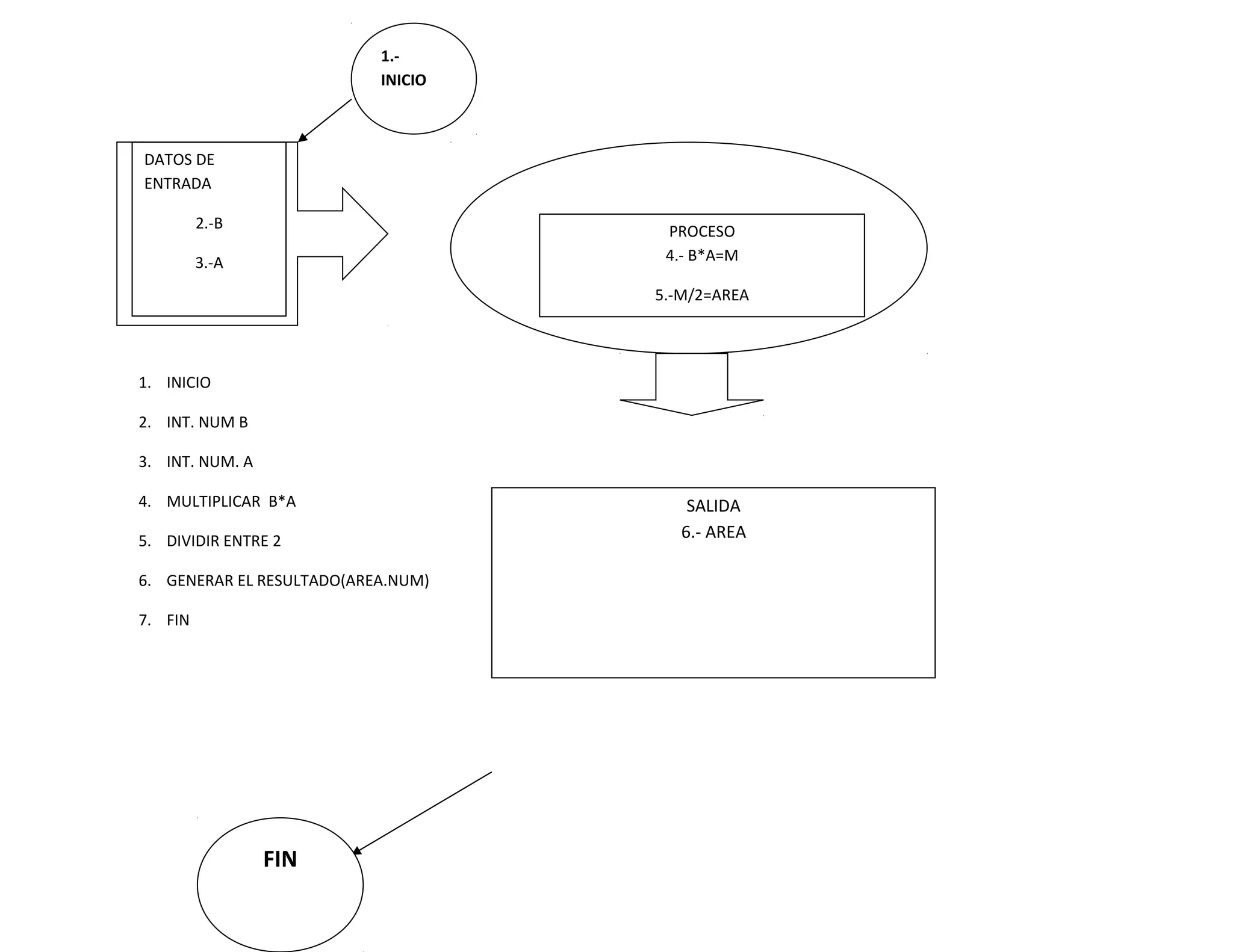 1.-
INICIO

DATOS DE ENTRADA

2.-B

3.-A

PROCESO
4.- B*A=M

5.-M/2=AREA

1. INICIO

2. INT. NUM B

3. INT. NUM. A

4. MULTIPLICAR B*A

5. DIVIDIR ENTRE 2

6. GENERAR EL RESULTADO(AREA.NUM)

7. FIN

SALIDA
6.- AREA

FIN